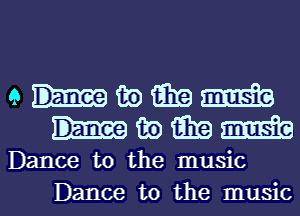 Dance to the music
Dance to the music
Dance to the music
Dance to the music